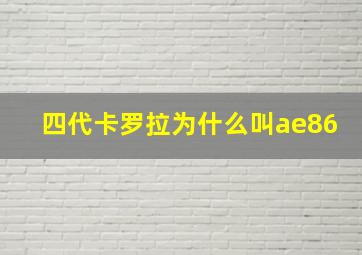 四代卡罗拉为什么叫ae86